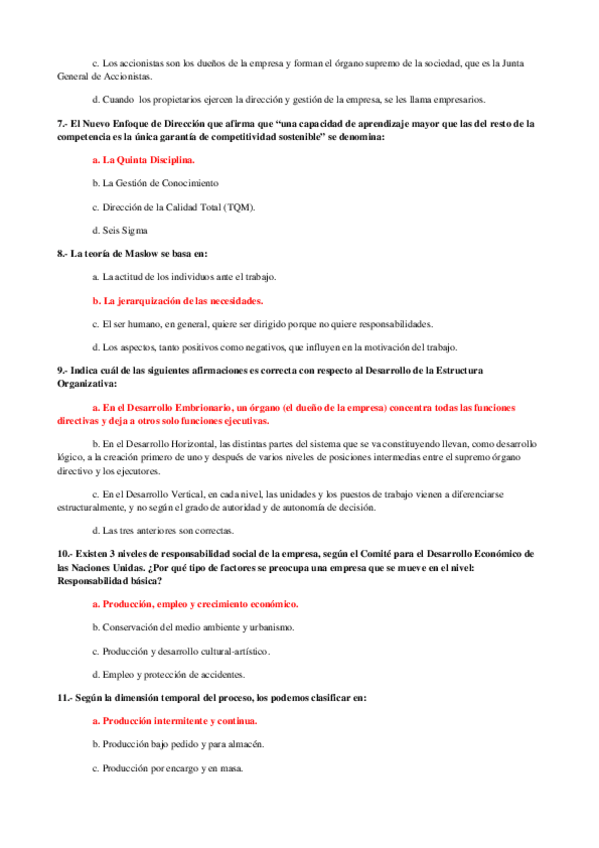 c. Los accionistas son los dueños de la empresa y forman el órgano supremo de la sociedad, que es la Junta General de Accionistas.

d. Cuando los propietarios ejercen la dirección y gestión de la empresa, se les llama empresarios.

7.- El Nuevo Enfoque de Dirección que afirma que “una capacidad de aprendizaje mayor que las del resto de la competencia es la única garantía de competitividad sostenible” se denomina:

a. La Quinta Disciplina.

b. La Gestión de Conocimiento

c. Dirección de la Calidad Total (TQM).

d. Seis Sigma

8.- La teoría de Maslow se basa en:

a. La actitud de los individuos ante el trabajo.

b. La jerarquización de las necesidades.

c. El ser humano, en general, quiere ser dirigido porque no quiere responsabilidades.

d. Los aspectos, tanto positivos como negativos, que influyen en la motivación del trabajo.

9.- Indica cuál de las siguientes afirmaciones es correcta con respecto al Desarrollo de la Estructura Organizativa:

a. En el Desarrollo Embrionario, un órgano (el dueño de la empresa) concentra todas las funciones directivas y deja a otros solo funciones ejecutivas.

b. En el Desarrollo Horizontal, las distintas partes del sistema que se va constituyendo llevan, como desarrollo lógico, a la creación primero de uno y después de varios niveles de posiciones intermedias entre el supremo órgano directivo y los ejecutores.

c. En el Desarrollo Vertical, en cada nivel, las unidades y los puestos de trabajo vienen a diferenciarse estructuralmente, y no según el grado de autoridad y de autonomía de decisión.

d. Las tres anteriores son correctas.

10.- Existen 3 niveles de responsabilidad social de la empresa, según el Comité para el Desarrollo Económico de las Naciones Unidas. ¿Por qué tipo de factores se preocupa una empresa que se mueve en el nivel: Responsabilidad básica?

a. Producción, empleo y crecimiento económico.

b. Conservación del medio ambiente y urbanismo.

c. Producción y desarrollo cultural-artístico.

d. Empleo y protección de accidentes.

11.- Según la dimensión temporal del proceso, los podemos clasificar en:

a. Producción intermitente y continua.

b. Producción bajo pedido y para almacén.

c. Producción por encargo y en masa.